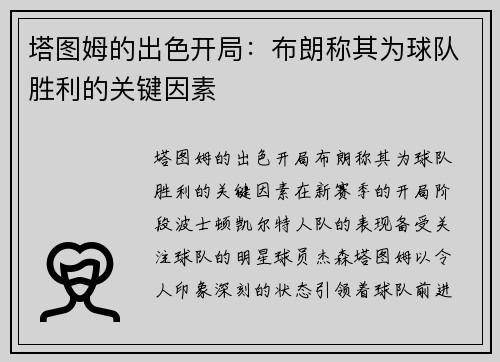 塔图姆的出色开局：布朗称其为球队胜利的关键因素

塔图姆的出色开局布朗称其为球队胜利的关键因素在新赛季的开局阶段波士顿凯尔特人队的表现备受关注球队的明星球员杰森塔图姆以令人印象深刻的状态引领着球队前进